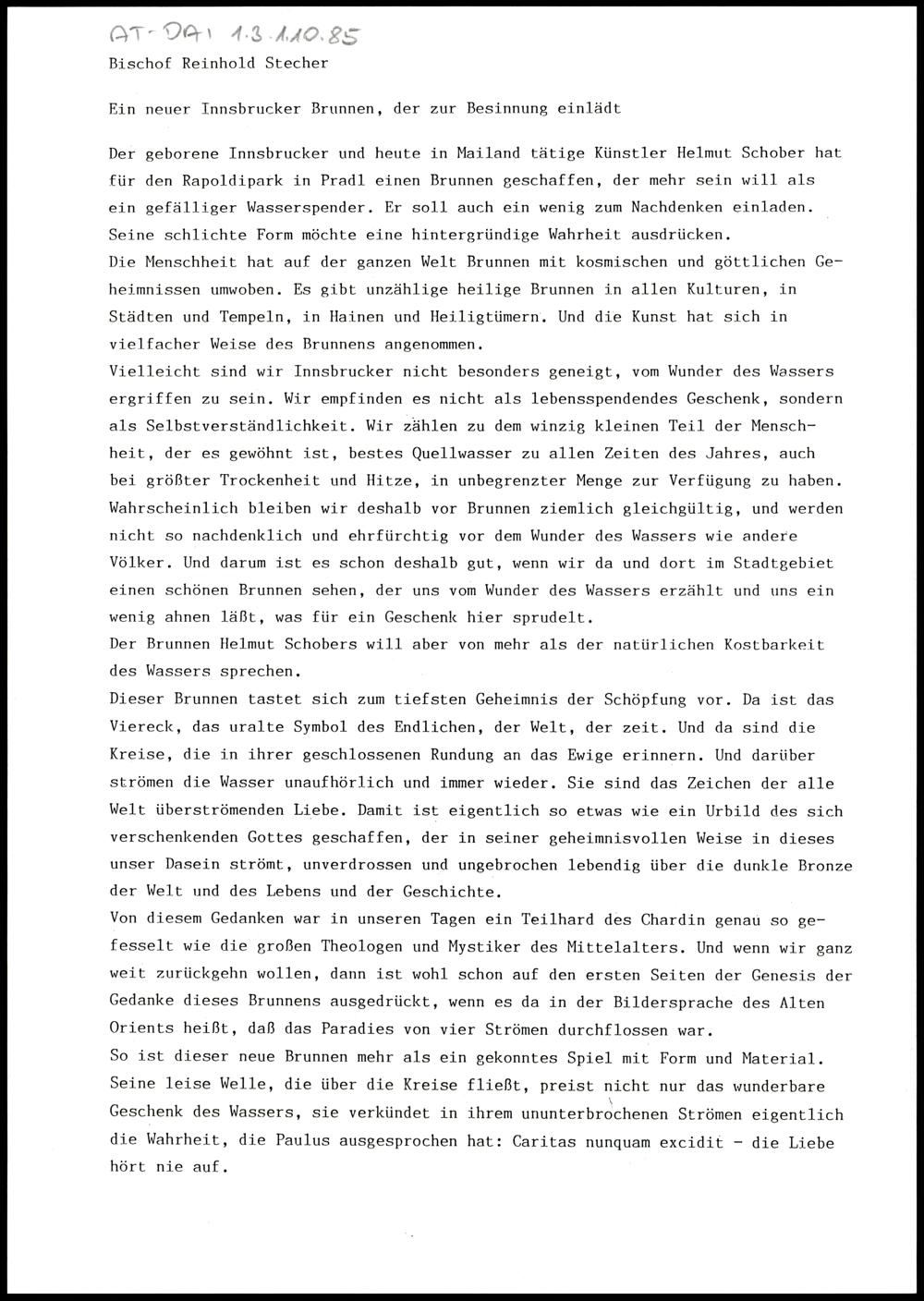 AT-DAI 1.3.1.10.85

Bischof Reinhold Stecher

Ein neuer Innsbrucker Brunnen, der zur Besinnung einlädt

Der geborene Innsbrucker und heute in Mailand tätige Künstler Helmut Schober hat für den Rapoldipark in Pradl einen Brunnen geschaffen, der mehr sein will als ein gefälliger Wasserspender. Er soll auch ein wenig zum Nachdenken einladen. Seine schlichte Form möchte eine hintergründige Wahrheit ausdrücken.
Die Menschheit hat auf der ganzen Welt Brunnen mit kosmischen und göttlichen Geheimnissen umwoben. Es gibt unzählige heilige Brunnen in allen Kulturen, in Städten und Tempeln, in Hainen und Heiligtümern. Und die Kunst hat sich in vielfacher Weise des Brunnens angenommen.
Vielleicht sind wir Innsbrucker nicht besonders geneigt, vom Wunder des Wassers ergriffen zu sein. Wir empfinden es nicht als lebensspendendes Geschenk, sondern als Selbstverständlichkeit. Wir zählen zu dem winzig kleinen Teil der Menschheit, der es gewöhnt ist, bestes Quellwasser zu allen Zeiten des Jahres, auch bei größter Trockenheit und Hitze, in unbegrenzter Menge zur Verfügung zu haben. Wahrscheinlich bleiben wir deshalb vor Brunnen ziemlich gleichgültig, und werden nicht so nachdenklich und ehrfürchtig vor dem Wunder des Wassers wie andere Völker. Und darum ist es schon deshalb gut, wenn wir da und dort im Stadtgebiet einen schönen Brunnen sehen, der uns vom Wunder des Wassers erzählt und uns ein wenig ahnen läßt, was für ein Geschenk hier sprudelt.
Der Brunnen Helmut Schobers will aber von mehr als der natürlichen Kostbarkeit des Wassers sprechen.
Dieser Brunnen tastet sich zum tiefsten Geheimnis der Schöpfung vor. Da ist das Viereck, das uralte Symbol des Endlichen, der Welt, der zeit. Und da sind die Kreise, die in ihrer geschlossenen Rundung an das Ewige erinnern. Und darüber strömen die Wasser unaufhörlich und immer wieder. Sie sind das Zeichen der alle Welt überströmenden Liebe. Damit ist eigentlich so etwas wie ein Urbild des sich verschenkenden Gottes geschaffen, der in seiner geheimnisvollen Weise in dieses unser Dasein strömt, unverdrossen und ungebrochen lebendig über die dunkle Bronze der Welt und des Lebens und der Geschichte.
Von diesem Gedanken war in unseren Tagen ein Teilhard des Chardin genau so gefesselt wie die großen Theologen und Mystiker des Mittelalters. Und wenn wir ganz weit zurückgehn wollen, dann ist wohl schon auf den ersten Seiten der Genesis der Gedanke dieses Brunnens ausgedrückt, wenn es da in der Bildersprache des Alten Orients heißt, daß das Paradies von vier Strömen durchflossen war.
So ist dieser neue Brunnen mehr als ein gekonntes Spiel mit Form und Material. Seine leise Welle, die über die Kreise fließt, preist nicht nur das wunderbare Geschenk des Wassers, sie verkündet in ihrem ununterbrochenen Strömen eigentlich die Wahrheit, die Paulus ausgesprochen hat: Caritas nunquam excidit - die Liebe hört nie auf.